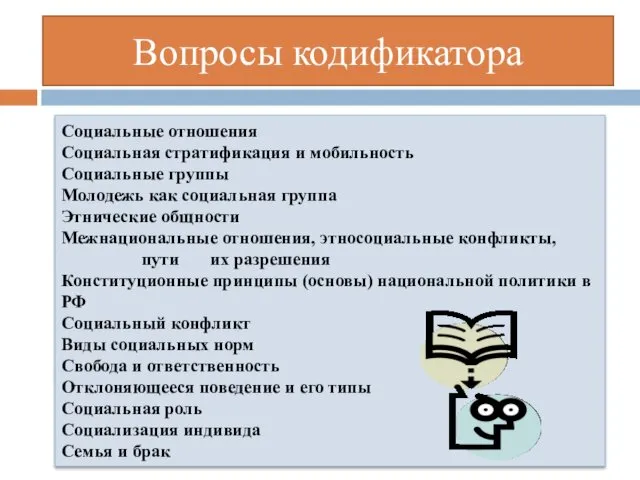 Вопросы кодификатора

Социальные отношения
Социальная стратификация и мобильность
Социальные группы
Молодежь как социальная группа
Этнические общности
Межнациональные отношения, этносоциальные конфликты, пути их разрешения
Конституционные принципы (основы) национальной политики в РФ
Социальный конфликт
Виды социальных норм
Свобода и ответственность
Отклоняющееся поведение и его типы
Социальная роль
Социализация индивида
Семья и брак